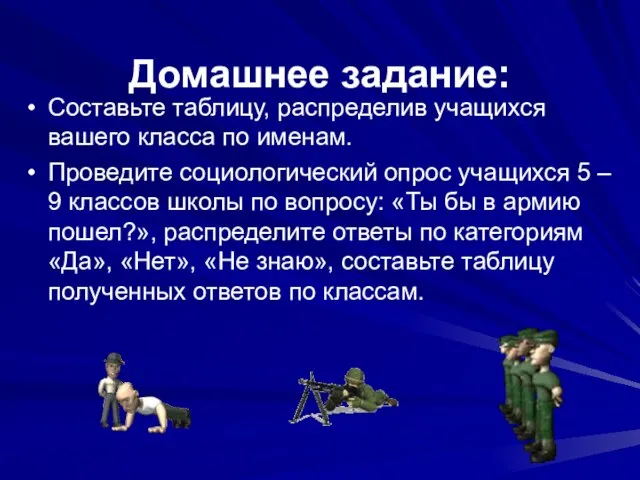 Домашнее задание:

• Составьте таблицу, распределив учащихся вашего класса по именам.

• Проведите социологический опрос учащихся 5 – 9 классов школы по вопросу: «Ты бы в армию пошел?», распределите ответы по категориям «Да», «Нет», «Не знаю», составьте таблицу полученных ответов по классам.